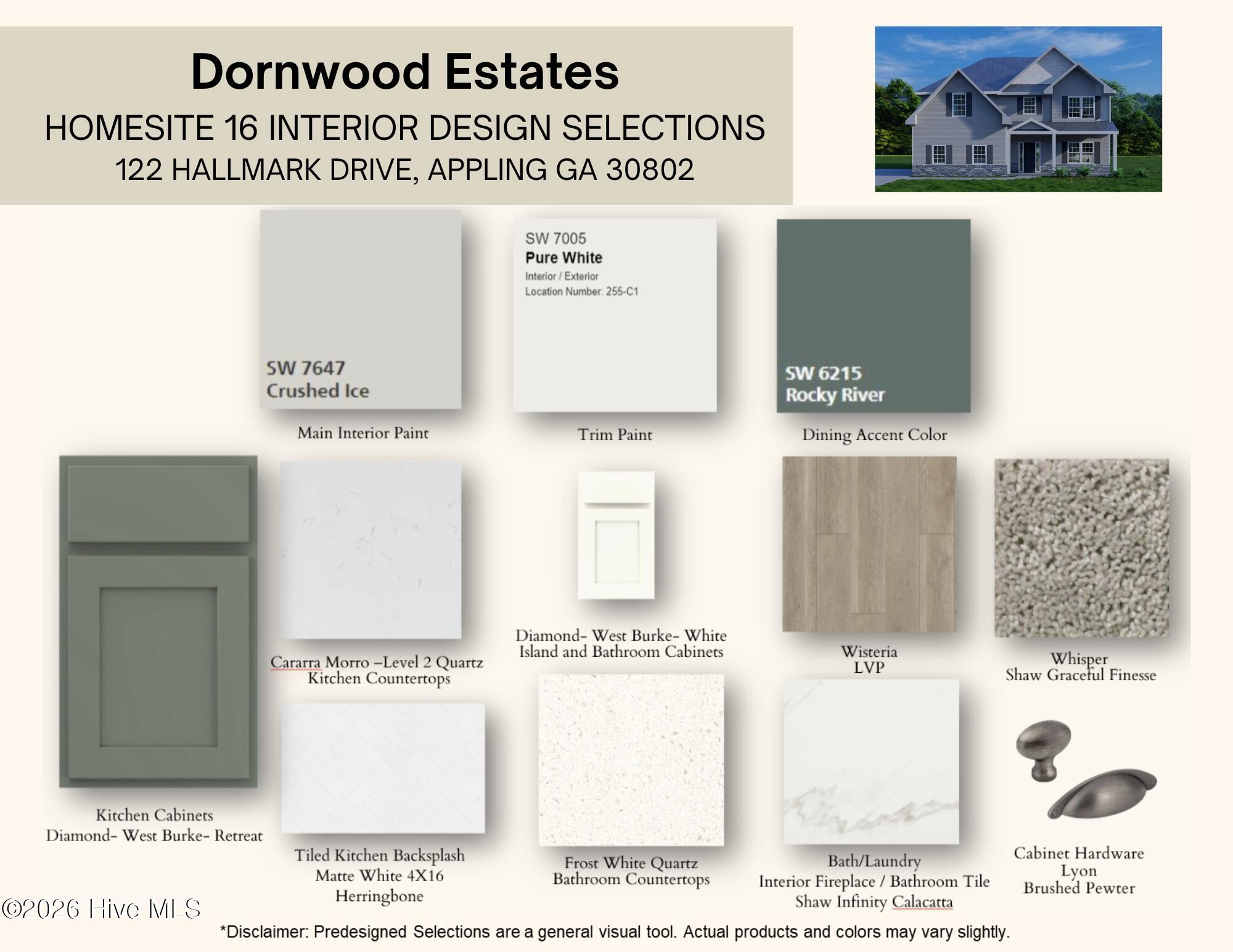 Dornwood Estates

HOMESITE 16 INTERIOR DESIGN SELECTIONS

122 HALLMARK DRIVE, APPLING GA 30802

SW 7647
Crushed Ice

Main Interior Paint

SW 7005
Pure White
Interior / Exterior
Location Number: 255-C1

Trim Paint

SW 6215
Rocky River

Dining Accent Color

Kitchen Cabinets
Diamond- West Burke- Retreat

Cararra Morro –Level 2 Quartz
Kitchen Countertops

Diamond- West Burke- White
Island and Bathroom Cabinets

Wisteria
LVP

Whisper
Shaw Graceful Finesse

Tiled Kitchen Backsplash
Matte White 4X16
Herringbone

Frost White Quartz
Bathroom Countertops

Bath/Laundry
Interior Fireplace / Bathroom Tile
Shaw Infinity Calacatta

Cabinet Hardware
Lyon
Brushed Pewter

*Disclaimer: Predesigned Selections are a general visual tool. Actual products and colors may vary slightly.

©2026 Hive MLS